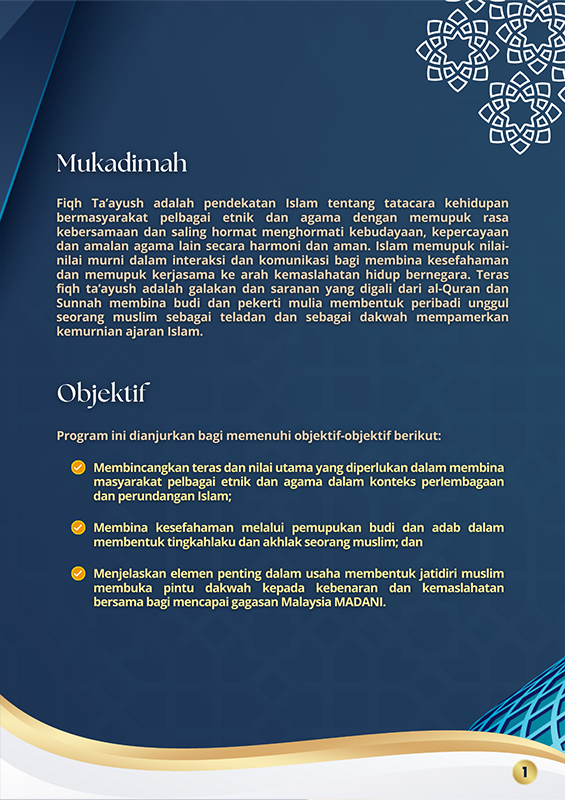 Mukadimah

Fiqh Ta'ayush adalah pendekatan Islam tentang tatacara kehidupan bermasyarakat pelbagai etnik dan agama dengan memupuk rasa kebersamaan dan saling hormat menghormati kebudayaan, kepercayaan dan amalan agama lain secara harmoni dan aman. Islam memupuk nilai-nilai murni dalam interaksi dan komunikasi bagi membina kesefahaman dan memupuk kerjasama ke arah kemaslahatan hidup bernegara. Teras fiqh ta'ayush adalah galakan dan saranan yang digali dari al-Quran dan Sunnah membina budi dan pekerti mulia membentuk peribadi unggul seorang muslim sebagai teladan dan sebagai dakwah mempamerkan kemurnian ajaran Islam.

Objektif

Program ini dianjurkan bagi memenuhi objektif-objektif berikut:

Membincangkan teras dan nilai utama yang diperlukan dalam membina masyarakat pelbagai etnik dan agama dalam konteks perlembagaan dan perundangan Islam;

Membina kesefahaman melalui pemupukan budi dan adab dalam membentuk tingkahlaku dan akhlak seorang muslim; dan

Menjelaskan elemen penting dalam usaha membentuk jatidiri muslim membuka pintu dakwah kepada kebenaran dan kemaslahatan bersama bagi mencapai gagasan Malaysia MADANI.

1